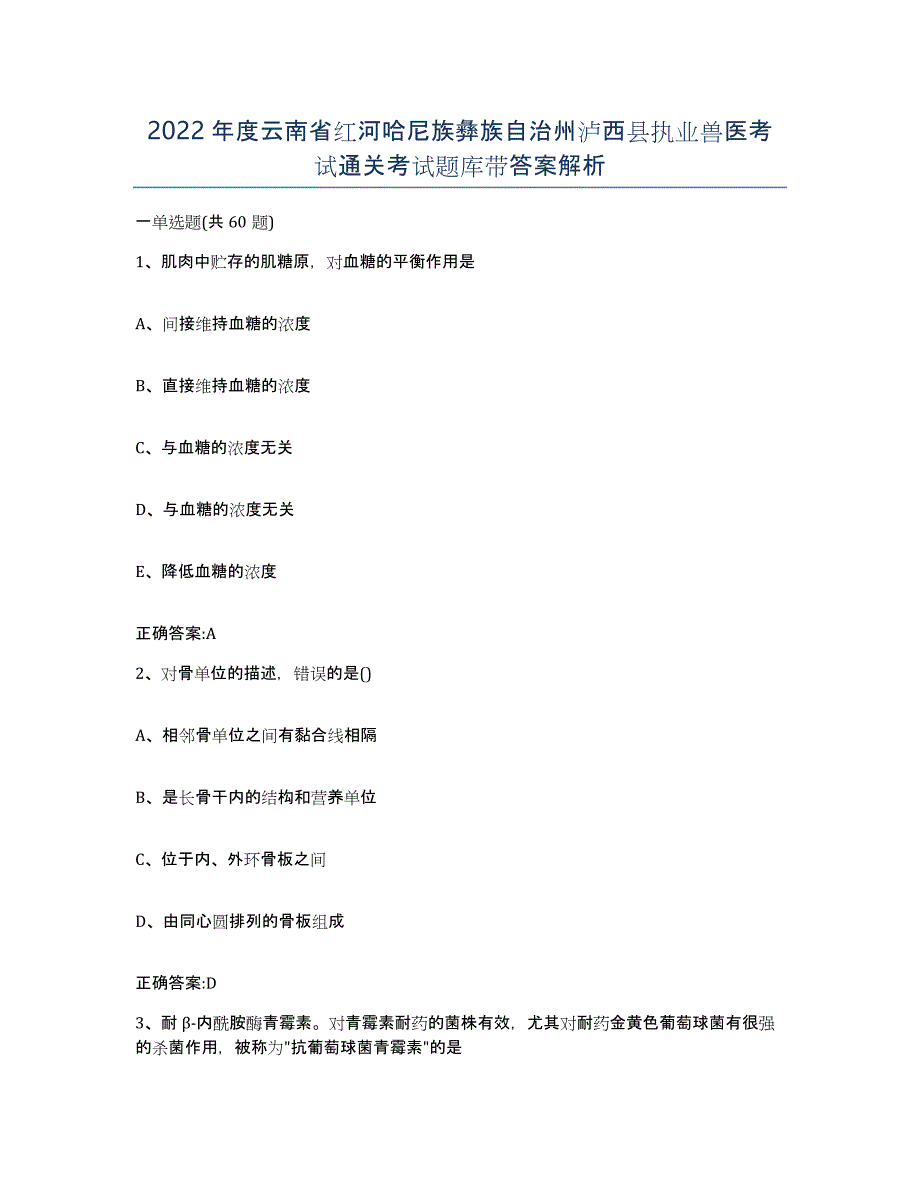 2022年度云南省红河哈尼族彝族自治州泸西县执业兽医考试通关考试题库带答案解析

一单选题(共60题)

1、肌肉中贮存的肌糖原，对血糖的平衡作用是

A、间接维持血糖的浓度

B、直接维持血糖的浓度

C、与血糖的浓度无关

D、与血糖的浓度无关

E、降低血糖的浓度

正确答案:A

2、对骨单位的描述，错误的是()

A、相邻骨单位之间有黏合线相隔

B、是长骨干内的结构和营养单位

C、位于内、外环骨板之间

D、由同心圆排列的骨板组成

正确答案:D

3、耐β-内酰胺酶青霉素。对青霉素耐药的菌株有效，尤其对耐药金黄色葡萄球菌有很强的杀菌作用，被称为"抗葡萄球菌青霉素"的是